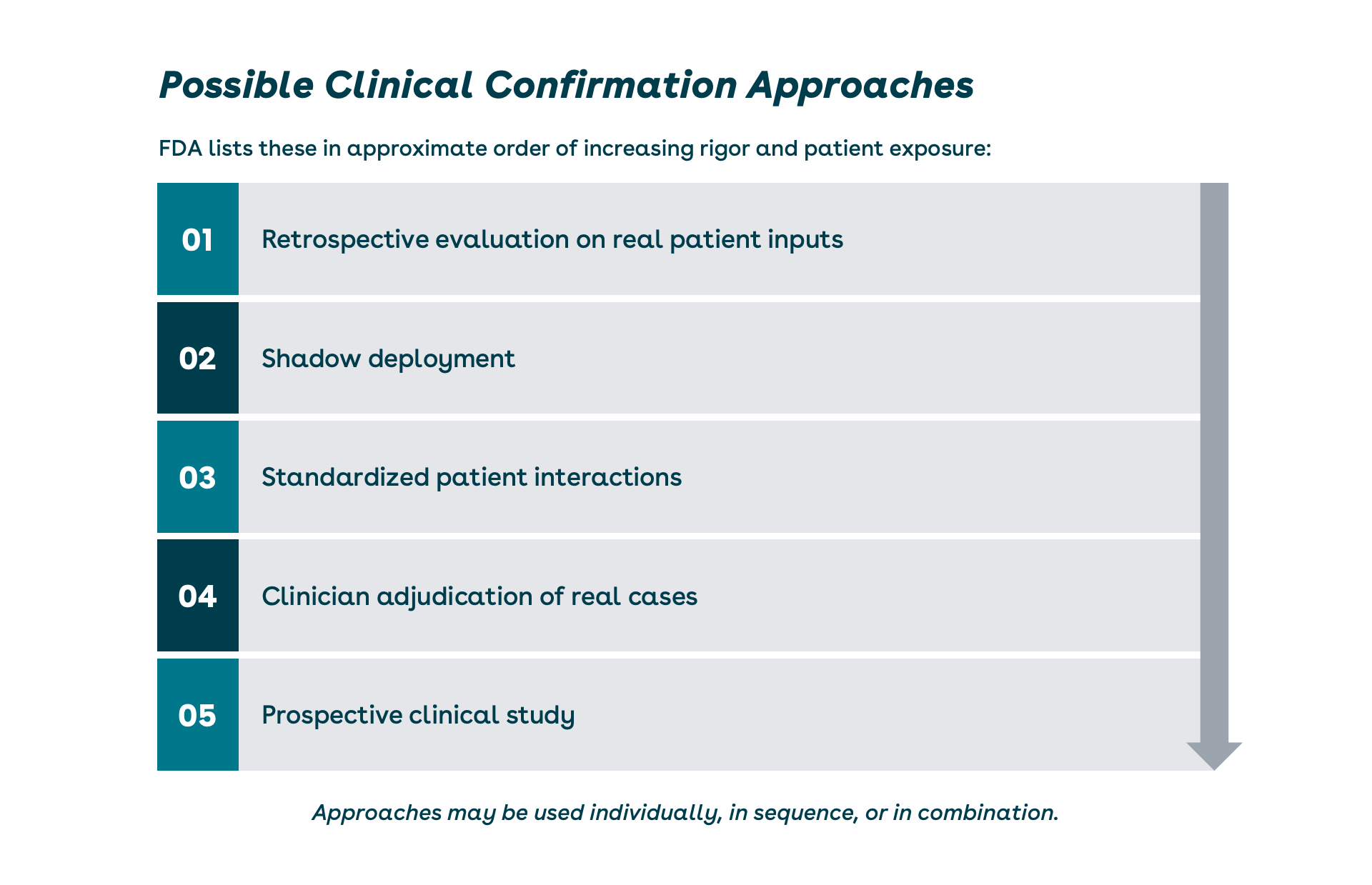 Possible Clinical Confirmation Approaches

FDA lists these in approximate order of increasing rigor and patient exposure:

01 Retrospective evaluation on real patient inputs

02 Shadow deployment

03 Standardized patient interactions

04 Clinician adjudication of real cases

05 Prospective clinical study

Approaches may be used individually, in sequence, or in combination.